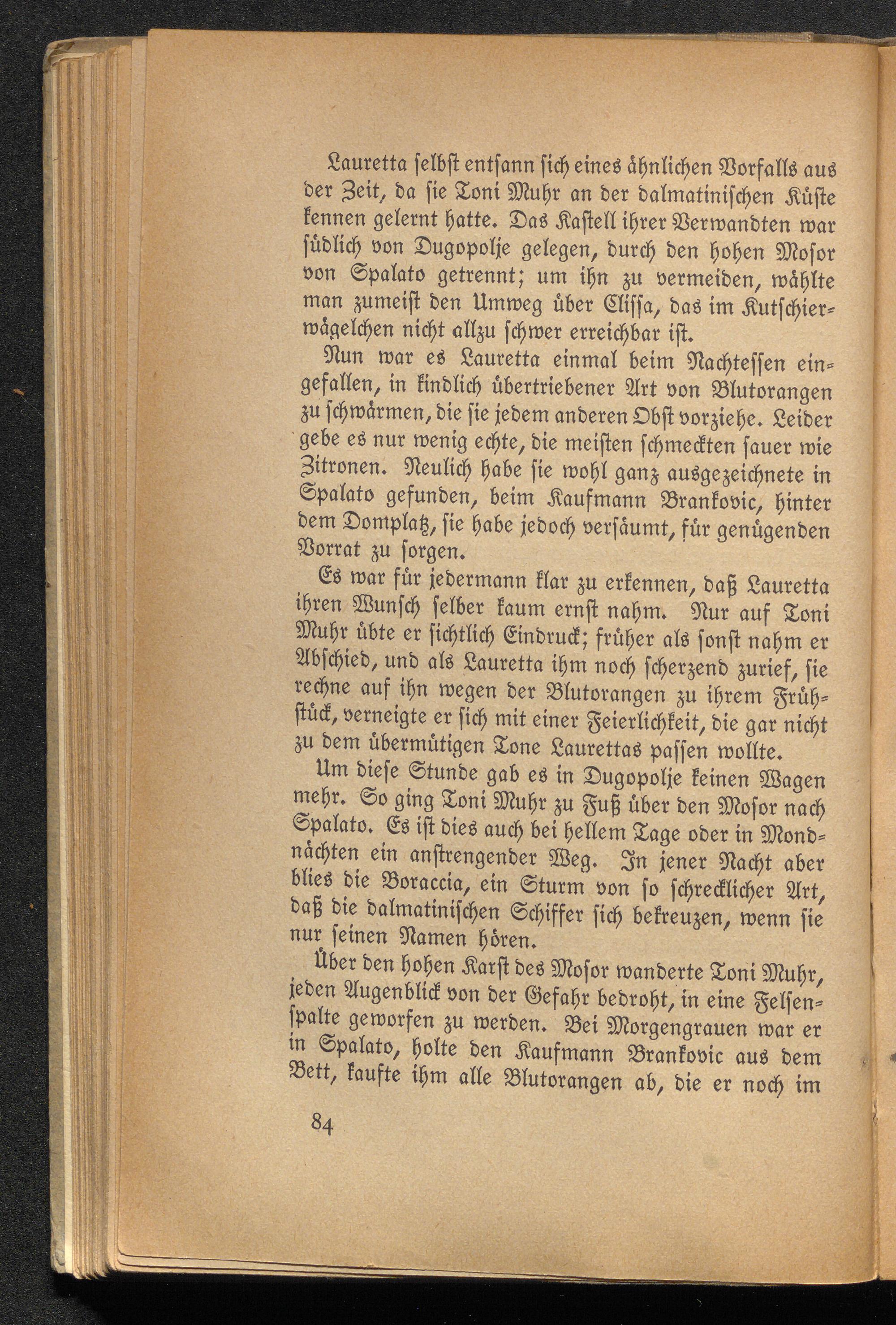 Lauretta selbst entsann sich eines ähnlichen Vorfalls aus der Zeit, da sie Toni Muhr an der dalmatinischen Küste kennen gelernt hatte. Das Kastell ihrer Verwandten war südlich von Dugopolje gelegen, durch den hohen Mosor von Spalato getrennt; um ihn zu vermeiden, wählte man zumeist den Umweg über Clissa, das im Kutschierwägelchen nicht allzu schwer erreichbar ist.

Nun war es Lauretta einmal beim Nachtessen eingefallen, in kindlich übertriebener Art von Blutorangen zu schwärmen, die sie jedem anderen Obst vorziehe. Leider gebe es nur wenig echte, die meisten schmeckten sauer wie Zitronen. Neulich habe sie wohl ganz ausgezeichnete in Spalato gefunden, beim Kaufmann Brankovic, hinter dem Domplatz, sie habe jedoch versäumt, für genügenden Vorrat zu sorgen.

Es war für jedermann klar zu erkennen, daß Lauretta ihren Wunsch selber kaum ernst nahm. Nur auf Toni Muhr übte er sichtlich Eindruck; früher als sonst nahm er Abschied, und als Lauretta ihm noch scherzend zurief, sie rechne auf ihn wegen der Blutorangen zu ihrem Frühstück, verneigte er sich mit einer Feierlichkeit, die gar nicht zu dem übermütigen Tone Laurettas passen wollte.

Um diese Stunde gab es in Dugopolje keinen Wagen mehr. So ging Toni Muhr zu Fuß über den Mosor nach Spalato. Es ist dies auch bei hellem Tage oder in Mondnächten ein anstrengender Weg. In jener Nacht aber blies die Boraccia, ein Sturm von so schrecklicher Art, daß die dalmatinischen Schiffer sich bekreuzen, wenn sie nur seinen Namen hören.

Über den hohen Karst des Mosor wanderte Toni Muhr, jeden Augenblick von der Gefahr bedroht, in eine Felsenspalte geworfen zu werden. Bei Morgengrauen war er in Spalato, holte den Kaufmann Brankovic aus dem Bett, kaufte ihm alle Blutorangen ab, die er noch im

84